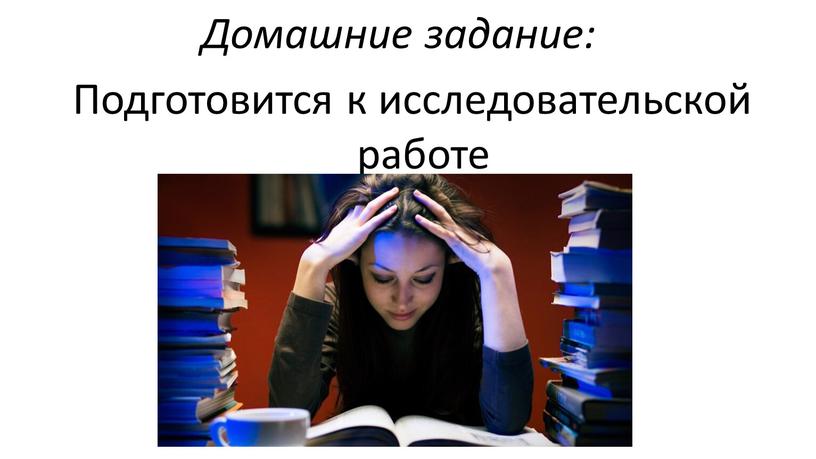 Домашние задание:

Подготовится к исследовательской работе